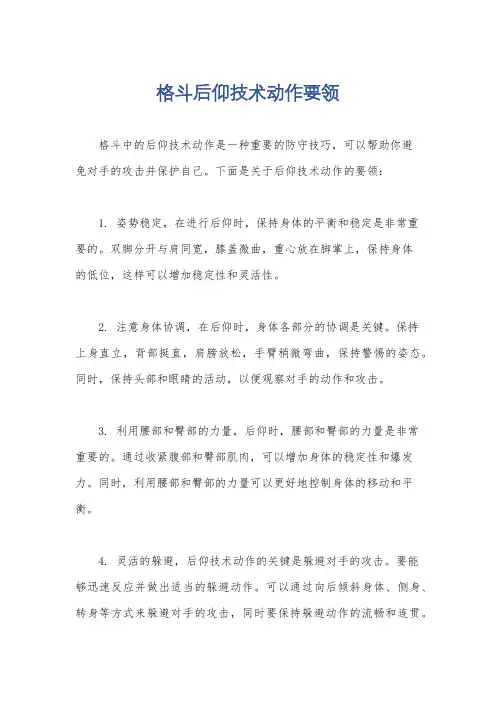 格斗后仰技术动作要领

格斗中的后仰技术动作是一种重要的防守技巧，可以帮助你避免对手的攻击并保护自己。下面是关于后仰技术动作的要领：

1. 姿势稳定，在进行后仰时，保持身体的平衡和稳定是非常重要的。双脚分开与肩同宽，膝盖微曲，重心放在脚掌上，保持身体的低位，这样可以增加稳定性和灵活性。

2. 注意身体协调，在后仰时，身体各部分的协调是关键。保持上身直立，背部挺直，肩膀放松，手臂稍微弯曲，保持警惕的姿态。同时，保持头部和眼睛的活动，以便观察对手的动作和攻击。

3. 利用腰部和臀部的力量，后仰时，腰部和臀部的力量是非常重要的。通过收紧腹部和臀部肌肉，可以增加身体的稳定性和爆发力。同时，利用腰部和臀部的力量可以更好地控制身体的移动和平衡。

4. 灵活的躲避，后仰技术动作的关键是躲避对手的攻击。要能够迅速反应并做出适当的躲避动作。可以通过向后倾斜身体、侧身、转身等方式来躲避对手的攻击，同时要保持躲避动作的流畅和连贯。